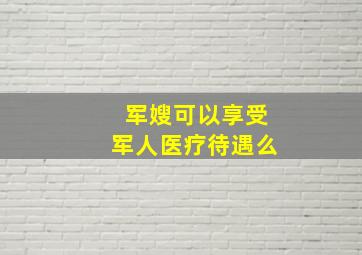 军嫂可以享受
军人医疗待遇么